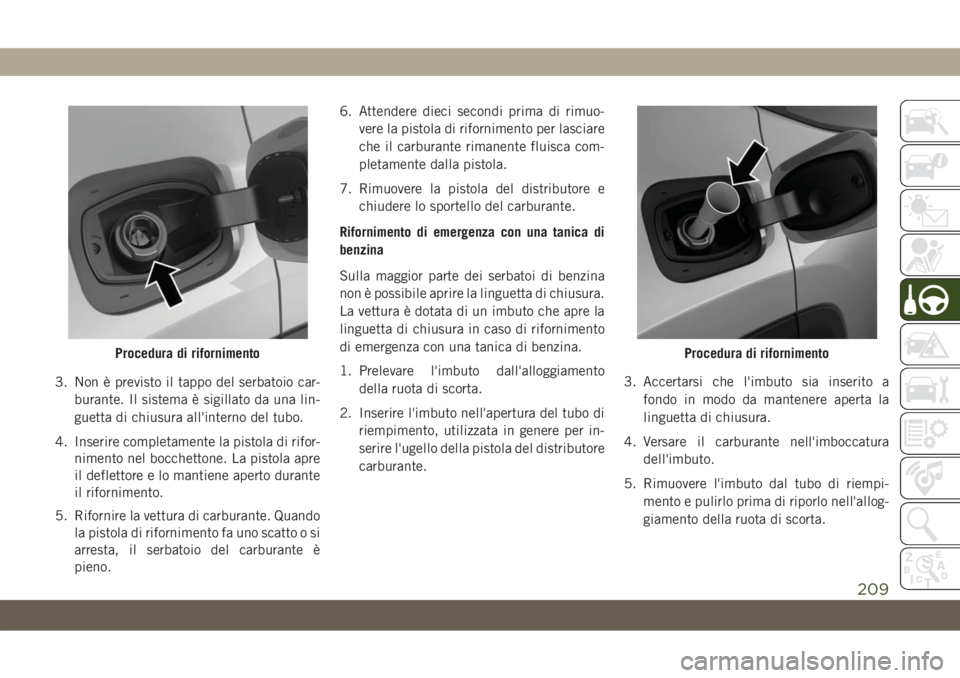 Procedura di rifornimento

3. Non è previsto il tappo del serbatoio carburante. Il sistema è sigillato da una linguetta di chiusura all'interno del tubo.

4. Inserire completamente la pistola di rifornimento nel bocchettone. La pistola apre il deflettore e lo mantiene aperto durante il rifornimento.

5. Rifornire la vettura di carburante. Quando la pistola di rifornimento fa uno scatto o si arresta, il serbatoio del carburante è pieno.

6. Attendere dieci secondi prima di rimuovere la pistola di rifornimento per lasciare che il carburante rimanente fluisca completamente dalla pistola.

7. Rimuovere la pistola del distributore e chiudere lo sportello del carburante.

Rifornimento di emergenza con una tanica di benzina

Sulla maggior parte dei serbatoi di benzina non è possibile aprire la linguetta di chiusura. La vettura è dotata di un imbuto che apre la linguetta di chiusura in caso di rifornimento di emergenza con una tanica di benzina.

1. Prelevare l'imbuto dall'alloggiamento della ruota di scorta.

2. Inserire l'imbuto nell'apertura del tubo di riempimento, utilizzata in genere per inserire l'ugello della pistola del distributore carburante.

Procedura di rifornimento

3. Accertarsi che l'imbuto sia inserito a fondo in modo da mantenere aperta la linguetta di chiusura.

4. Versare il carburante nell'imboccatura dell'imbuto.

5. Rimuovere l'imbuto dal tubo di riempimento e pulirlo prima di riporlo nell'alloggiamento della ruota di scorta.

209

carmanualsonline.info